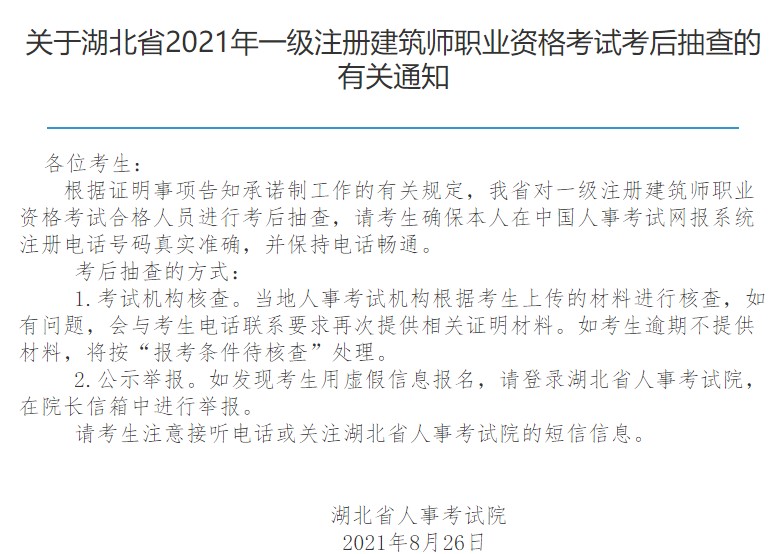 关于湖北省2021年一级注册建筑师职业资格考试考后抽查的有关通知

各位考生：

根据证明事项告知承诺制工作的有关规定，我省对一级注册建筑师职业资格考试合格人员进行考后抽查，请考生确保本人在中国人事考试网报系统注册电话号码真实准确，并保持电话畅通。

考后抽查的方式：

1. 考试机构核查。当地人事考试机构根据考生上传的材料进行核查，如有问题，会与考生电话联系要求再次提供相关证明材料。如考生逾期不提供材料，将按“报考条件待核查”处理。

2. 公示举报。如发现考生用虚假信息报名，请登录湖北省人事考试院，在院长信箱中进行举报。

请考生注意接听电话或关注湖北省人事考试院的短信信息。

湖北省人事考试院
2021年8月26日